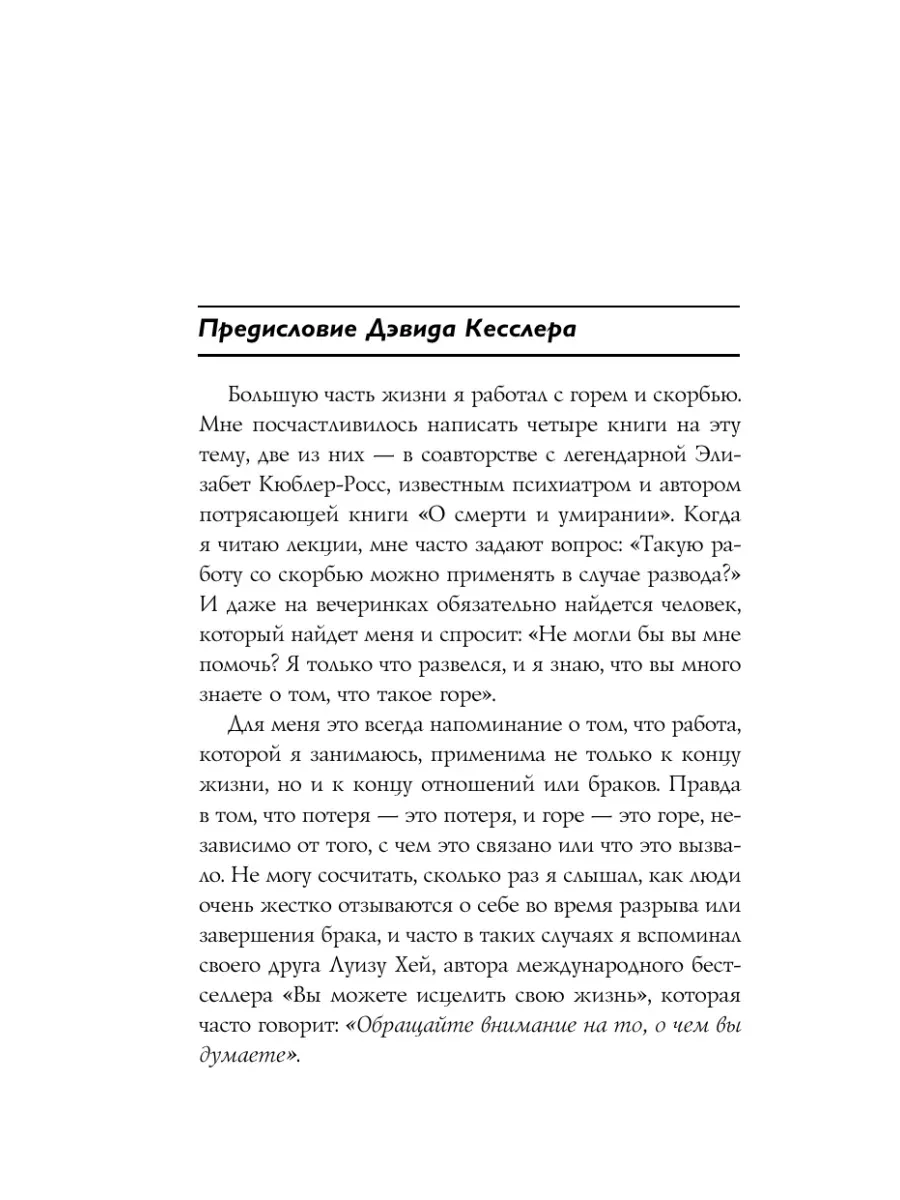 Предисловие Дэвида Кесслера

Большую часть жизни я работал с горем и скорбью. Мне посчастливилось написать четыре книги на эту тему, две из них — в соавторстве с легендарной Элизабет Кюблер-Росс, известным психиатром и автором потрясающей книги «О смерти и умирании». Когда я читаю лекции, мне часто задают вопрос: «Такую работу со скорбью можно применять в случае развода?» И даже на вечеринках обязательно найдется человек, который найдет меня и спросит: «Не могли бы вы мне помочь? Я только что развелся, и я знаю, что вы много знаете о том, что такое горе».

Для меня это всегда напоминание о том, что работа, которой я занимаюсь, применима не только к концу жизни, но и к концу отношений или браков. Правда в том, что потеря — это потеря, и горе — это горе, независимо от того, с чем это связано или что это вызвало. Не могу сосчитать, сколько раз я слышал, как люди очень жестко отзываются о себе во время разрыва или завершения брака, и часто в таких случаях я вспоминал своего друга Луизу Хей, автора международного бестселлера «Вы можете исцелить свою жизнь», которая часто говорит: «Обращайте внимание на то, о чем вы думаете».